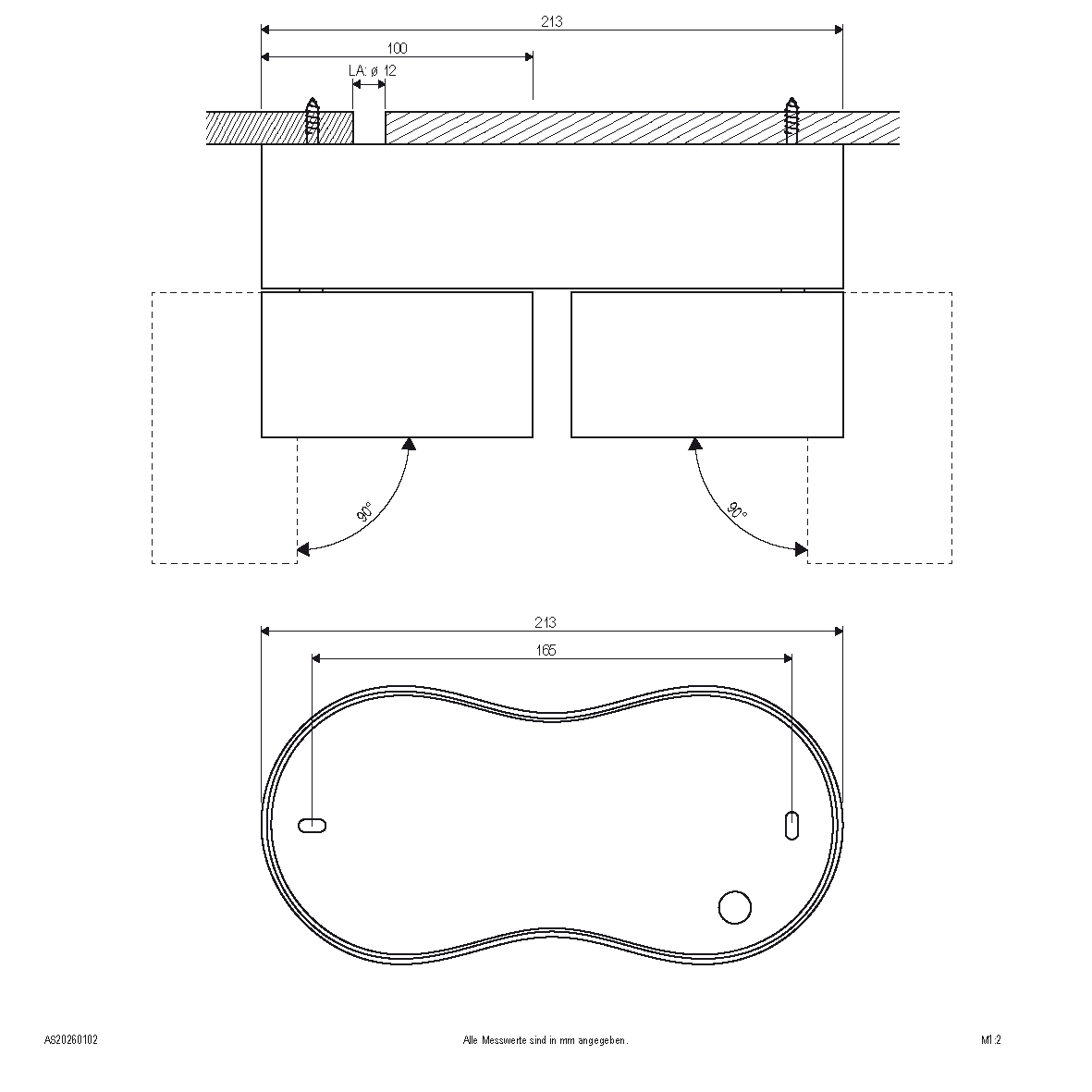 213

100

LA: ø 12

90°

90°

213

165

AS20260102

Alle Messwerte sind in mm angegeben.

M1:2